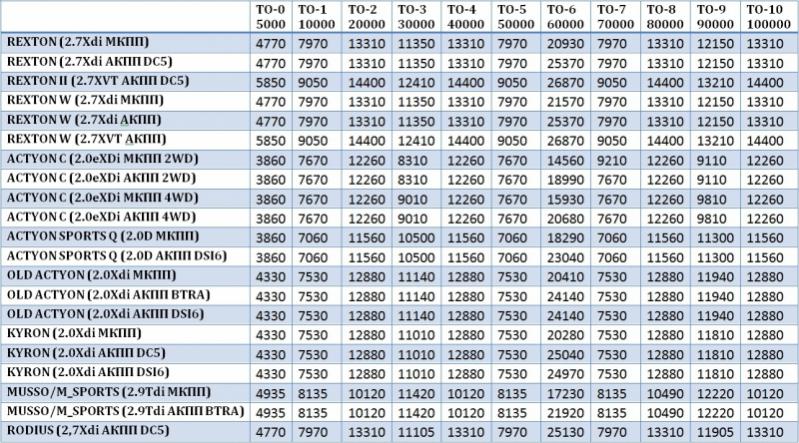 | | ТО-0 5000 | ТО-1 10000 | ТО-2 20000 | ТО-3 30000 | ТО-4 40000 | ТО-5 50000 | ТО-6 60000 | ТО-7 70000 | ТО-8 80000 | ТО-9 90000 | ТО-10 100000 |
|---|---|---|---|---|---|---|---|---|---|---|---|
| REXTON (2.7Xdi МКПП) | 4770 | 7970 | 13310 | 11350 | 13310 | 7970 | 20930 | 7970 | 13310 | 12150 | 13310 |
| REXTON (2.7Xdi АКПП DC5) | 4770 | 7970 | 13310 | 11350 | 13310 | 7970 | 25370 | 7970 | 13310 | 12150 | 13310 |
| REXTON II (2.7XVT АКПП DC5) | 5850 | 9050 | 14400 | 12410 | 14400 | 9050 | 26870 | 9050 | 14400 | 13210 | 14400 |
| REXTON W (2.7Xdi МКПП) | 4770 | 7970 | 13310 | 11350 | 13310 | 7970 | 21570 | 7970 | 13310 | 12150 | 13310 |
| REXTON W (2.7Xdi АКПП) | 4770 | 7970 | 13310 | 11350 | 13310 | 7970 | 25370 | 7970 | 13310 | 12150 | 13310 |
| REXTON W (2.7XVT АКПП) | 5850 | 9050 | 14400 | 12410 | 14400 | 9050 | 26870 | 9050 | 14400 | 13210 | 14400 |
| ACTYON C (2.0eXDi МКПП 2WD) | 3860 | 7670 | 12260 | 8310 | 12260 | 7670 | 14560 | 9210 | 12260 | 9110 | 12260 |
| ACTYON C (2.0eXDi АКПП 2WD) | 3860 | 7670 | 12260 | 8310 | 12260 | 7670 | 18990 | 7670 | 12260 | 9110 | 12260 |
| ACTYON C (2.0eXDi МКПП 4WD) | 3860 | 7670 | 12260 | 9010 | 12260 | 7670 | 15930 | 7670 | 12260 | 9810 | 12260 |
| ACTYON C (2.0eXDi АКПП 4WD) | 3860 | 7670 | 12260 | 9010 | 12260 | 7670 | 20680 | 7670 | 12260 | 9810 | 12260 |
| ACTYON SPORTS Q (2.0D МКПП) | 3860 | 7060 | 11560 | 10500 | 11560 | 7060 | 18290 | 7060 | 11560 | 11300 | 11560 |
| ACTYON SPORTS Q (2.0D АКПП DSI6) | 3860 | 7060 | 11560 | 10500 | 11560 | 7060 | 23040 | 7060 | 11560 | 11300 | 11560 |
| OLD ACTYON (2.0Xdi МКПП) | 4330 | 7530 | 12880 | 11140 | 12880 | 7530 | 20410 | 7530 | 12880 | 11940 | 12880 |
| OLD ACTYON (2.0Xdi АКПП BTRA) | 4330 | 7530 | 12880 | 11140 | 12880 | 7530 | 24140 | 7530 | 12880 | 11940 | 12880 |
| OLD ACTYON (2.0Xdi АКПП DSI6) | 4330 | 7530 | 12880 | 11140 | 12880 | 7530 | 24140 | 7530 | 12880 | 11940 | 12880 |
| KYRON (2.0Xdi МКПП) | 4330 | 7530 | 12880 | 11010 | 12880 | 7530 | 20280 | 7530 | 12880 | 11810 | 12880 |
| KYRON (2.0Xdi АКПП DC5) | 4330 | 7530 | 12880 | 11010 | 12880 | 7530 | 25040 | 7530 | 12880 | 11810 | 12880 |
| KYRON (2.0Xdi АКПП DSI6) | 4330 | 7530 | 12880 | 11010 | 12880 | 7530 | 24970 | 7530 | 12880 | 11810 | 12880 |
| MUSSO/M_SPORTS (2.9Tdi МКПП) | 4935 | 8135 | 10120 | 11420 | 10120 | 8135 | 17230 | 8135 | 10490 | 12220 | 10120 |
| MUSSO/M_SPORTS (2.9Tdi АКПП BTRA) | 4935 | 8135 | 10120 | 11420 | 10120 | 8135 | 21920 | 8135 | 10490 | 12220 | 10120 |
| RODIUS (2,7Xdi АКПП DC5) | 4770 | 7970 | 13310 | 11105 | 13310 | 7970 | 25130 | 7970 | 13310 | 11905 | 13310 |